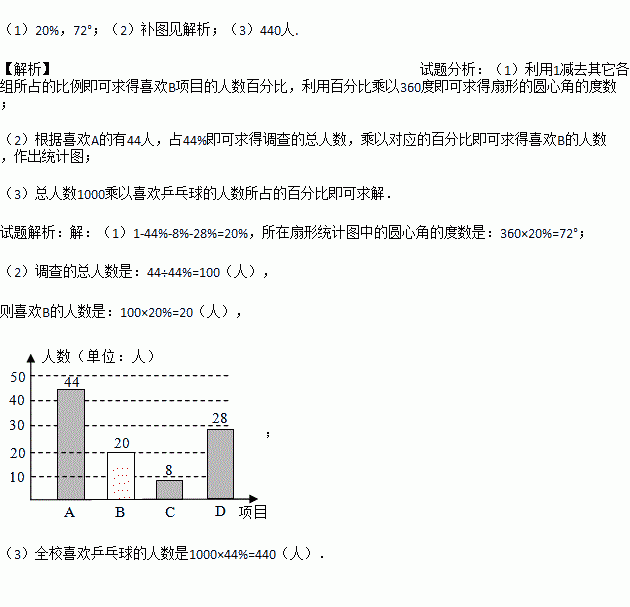 （1）20%，72°；（2）补图见解析；（3）440人.

【解析】 试题分析：（1）利用1减去其它各组所占的比例即可求得喜欢B项目的人数百分比，利用百分比乘以360度即可求得扇形的圆心角的度数；

（2）根据喜欢A的有44人，占44%即可求得调查的总人数，乘以对应的百分比即可求得喜欢B的人数，作出统计图；

（3）总人数1000乘以喜欢乒乓球的人数所占的百分比即可求解.

试题解析：解：（1）1-44%-8%-28%=20%，所在扇形统计图中的圆心角的度数是：360×20%=72°；

（2）调查的总人数是：44÷44%=100（人），

则喜欢B的人数是：100×20%=20（人），

人数（单位：人）
50
40
30
20
10
44
20
8
28
A
B
C
D
项目
；

（3）全校喜欢乒乓球的人数是1000×44%=440（人）.